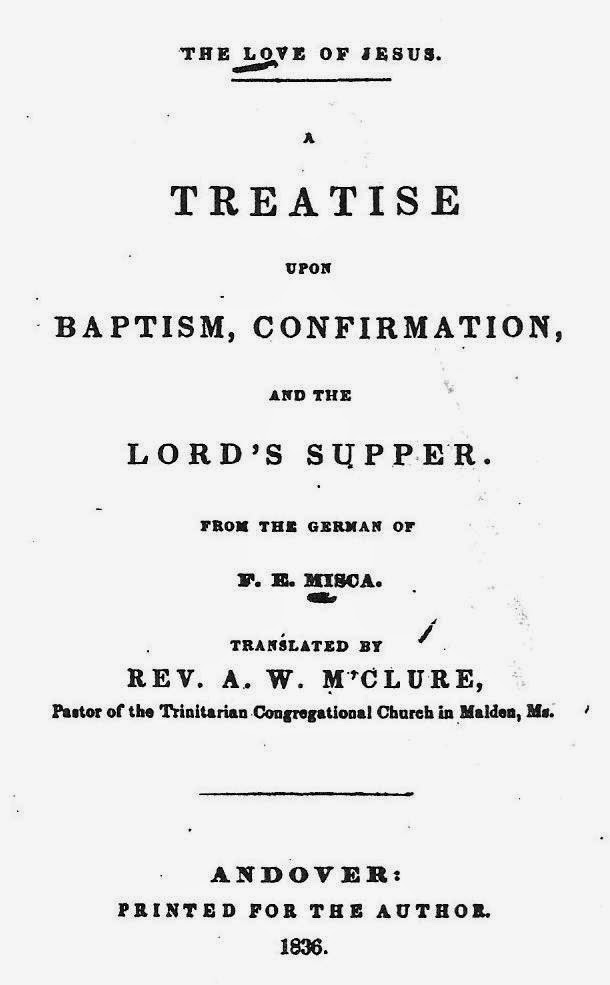 THE LOVE OF JESUS.

A

TREATISE

UPON

BAPTISM, CONFIRMATION,

AND THE

LORD'S SUPPER.

FROM THE GERMAN OF

F. E. MISCA.

TRANSLATED BY

REV. A. W. M'CLURE,

Pastor of the Trinitarian Congregational Church in Malden, Ms.

ANDOVER:

PRINTED FOR THE AUTHOR.

1836.